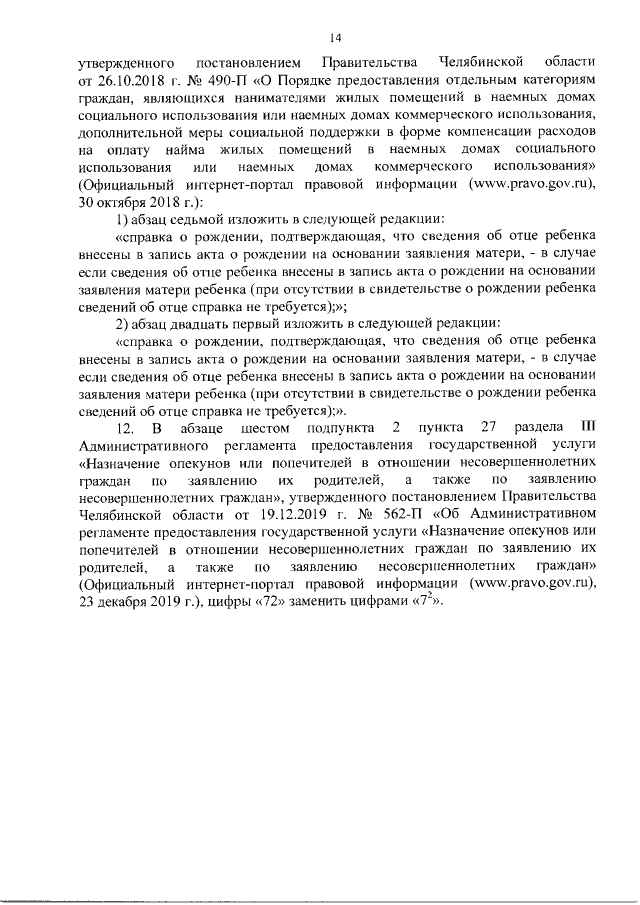 14

утвержденного постановлением Правительства Челябинской области от 26.10.2018 г. № 490-П «О Порядке предоставления отдельным категориям граждан, являющихся нанимателями жилых помещений в наемных домах социального использования или наемных домах коммерческого использования, дополнительной меры социальной поддержки в форме компенсации расходов на оплату найма жилых помещений в наемных домах социального использования или наемных домах коммерческого использования» (Официальный интернет-портал правовой информации (www.pravo.gov.ru), 30 октября 2018 г.):

1) абзац седьмой изложить в следующей редакции:

«справка о рождении, подтверждающая, что сведения об отце ребенка внесены в запись акта о рождении на основании заявления матери, - в случае если сведения об отце ребенка внесены в запись акта о рождении на основании заявления матери ребенка (при отсутствии в свидетельстве о рождении ребенка сведений об отце справка не требуется);»;

2) абзац двадцать первый изложить в следующей редакции:

«справка о рождении, подтверждающая, что сведения об отце ребенка внесены в запись акта о рождении на основании заявления матери, - в случае если сведения об отце ребенка внесены в запись акта о рождении на основании заявления матери ребенка (при отсутствии в свидетельстве о рождении ребенка сведений об отце справка не требуется);».

12. В абзаце шестом подпункта 2 пункта 27 раздела III Административного регламента предоставления государственной услуги «Назначение опекунов или попечителей в отношении несовершеннолетних граждан по заявлению их родителей, а также по заявлению несовершеннолетних граждан», утвержденного постановлением Правительства Челябинской области от 19.12.2019 г. № 562-П «Об Административном регламенте предоставления государственной услуги «Назначение опекунов или попечителей в отношении несовершеннолетних граждан по заявлению их родителей, а также по заявлению несовершеннолетних граждан» (Официальный интернет-портал правовой информации (www.pravo.gov.ru), 23 декабря 2019 г.), цифры «72» заменить цифрами «$7^2$».